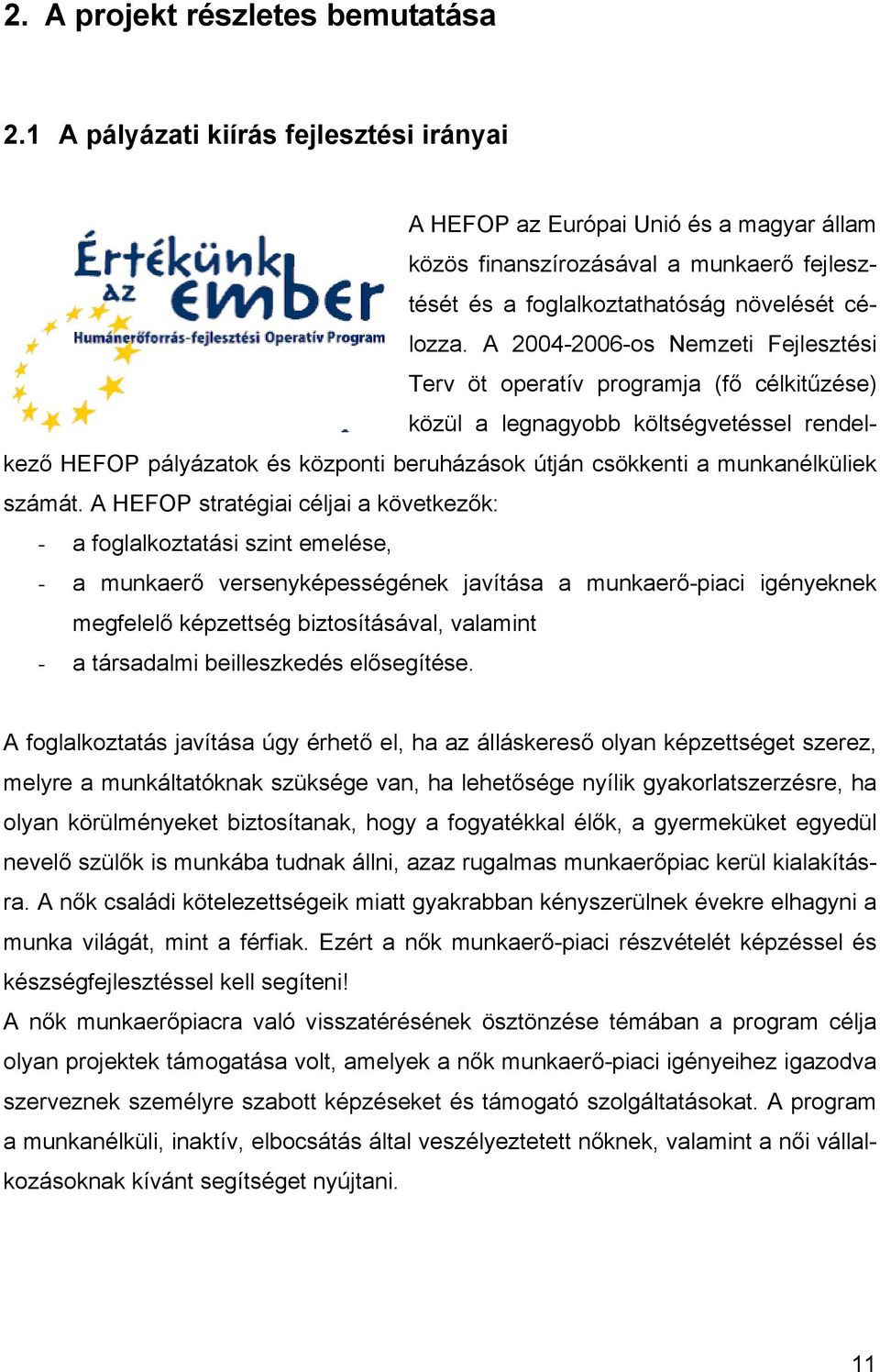 2. A projekt részletes bemutatása

2.1 A pályázati kiírás fejlesztési irányai

Értékünk az ember
Humánerőforrás-fejlesztési Operatív Program

A HEFOP az Európai Unió és a magyar állam közös finanszírozásával a munkaerő fejlesztését és a foglalkoztathatóság növelését célozza. A 2004-2006-os Nemzeti Fejlesztési Terv öt operatív programja (fő célkitűzése) közül a legnagyobb költségvetéssel rendelkező HEFOP pályázatok és központi beruházások útján csökkenti a munkanélküliek számát. A HEFOP stratégiai céljai a következők:
- a foglalkoztatási szint emelése,
- a munkaerő versenyképességének javítása a munkaerő-piaci igényeknek megfelelő képzettség biztosításával, valamint
- a társadalmi beilleszkedés elősegítése.

A foglalkoztatás javítása úgy érhető el, ha az álláskereső olyan képzettséget szerez, melyre a munkáltatóknak szüksége van, ha lehetősége nyílik gyakorlatszerzésre, ha olyan körülményeket biztosítanak, hogy a fogyatékkal élők, a gyermeküket egyedül nevelő szülők is munkába tudnak állni, azaz rugalmas munkaerőpiac kerül kialakításra. A nők családi kötelezettségeik miatt gyakrabban kényszerülnek évekre elhagyni a munka világát, mint a férfiak. Ezért a nők munkaerő-piaci részvételét képzéssel és készségfejlesztéssel kell segíteni!
A nők munkaerőpiacra való visszatérésének ösztönzése témában a program célja olyan projektek támogatása volt, amelyek a nők munkaerő-piaci igényeihez igazodva szerveznek személyre szabott képzéseket és támogató szolgáltatásokat. A program a munkanélküli, inaktív, elbocsátás által veszélyeztetett nőknek, valamint a női vállalkozásoknak kívánt segítséget nyújtani.

11